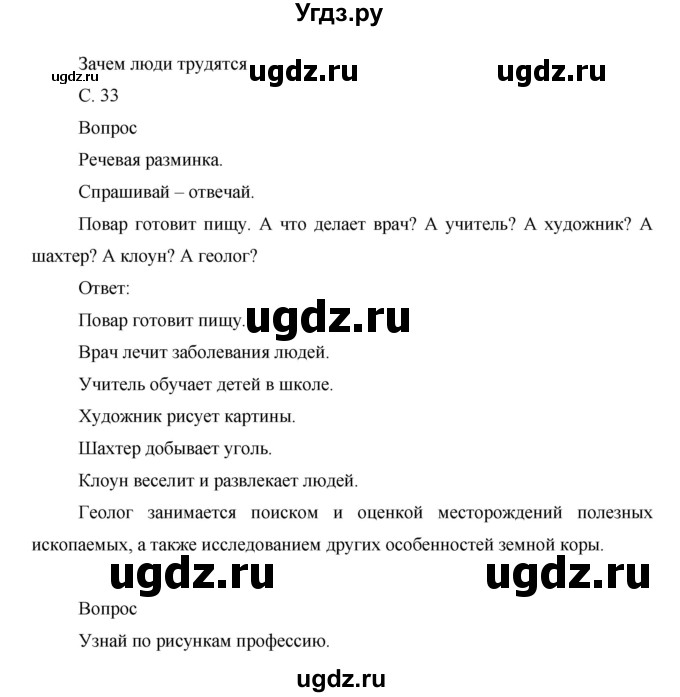 Угдз.ру

Зачем люди трудятся

ugdz.ru ugdz.ru ugdz.ru

С. 33

Вопрос

Речевая разминка.

Спрашивай – отвечай.

Повар готовит пищу. А что делает врач? А учитель? А художник? А шахтер? А клоун? А геолог?

Ответ:

Повар готовит пищу. ugdz.ru

Врач лечит заболевания людей.

Учитель обучает детей в школе.

Художник рисует картины.

Шахтер добывает уголь.

Клоун веселит и развлекает людей.

Геолог занимается поиском и оценкой месторождений полезных ископаемых, а также исследованием других особенностей земной коры.

ugdz.ru ugdz.ru

Вопрос

Узнай по рисункам профессию.

ugdz.ru